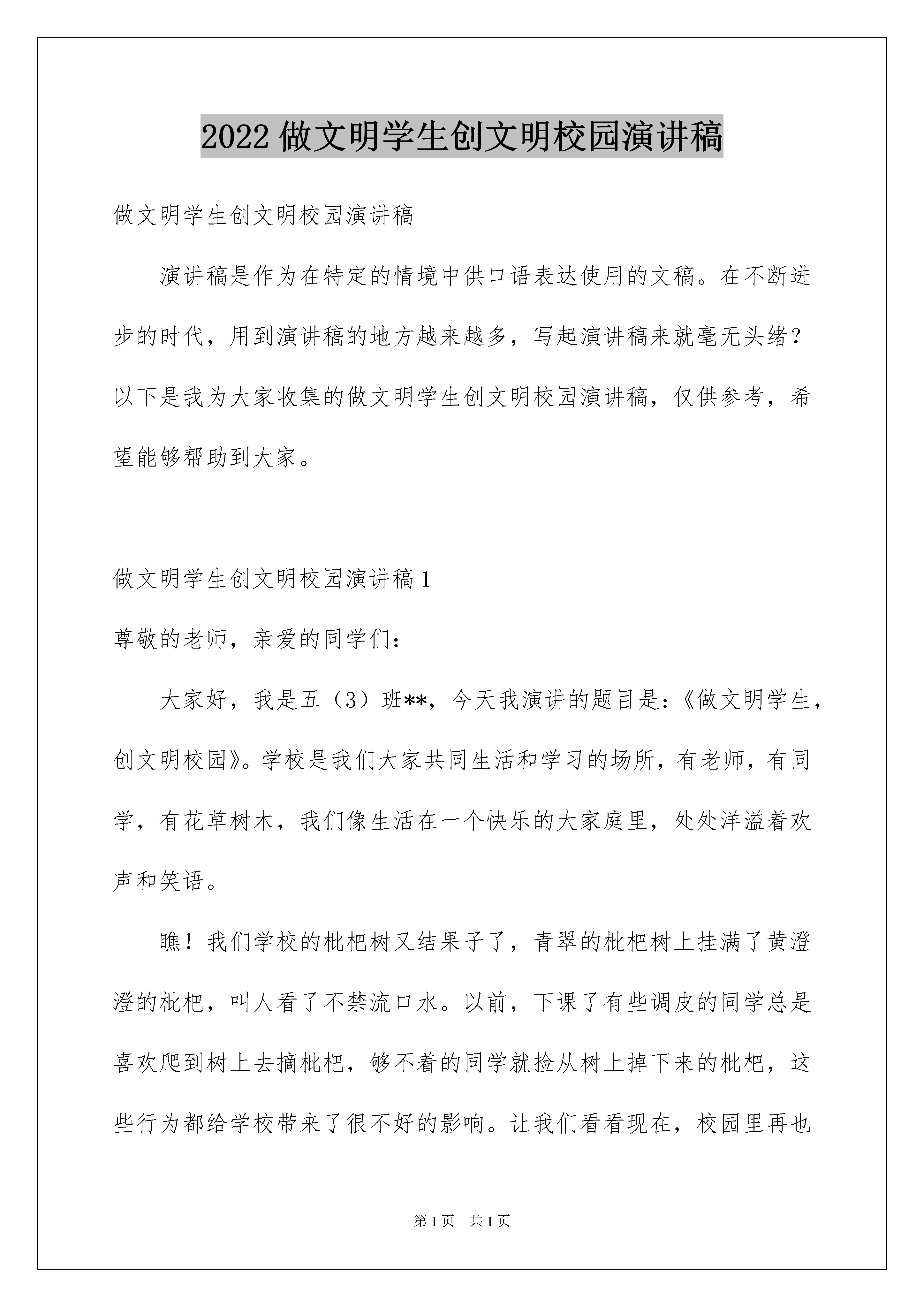 2022 做文明学生创文明校园演讲稿

做文明学生创文明校园演讲稿

演讲稿是作为在特定的情境中供口语表达使用的文稿。在不断进步的时代，用到演讲稿的地方越来越多，写起演讲稿来就毫无头绪？以下是我为大家收集的做文明学生创文明校园演讲稿，仅供参考，希望能够帮助到大家。

做文明学生创文明校园演讲稿 1

尊敬的老师，亲爱的同学们：

大家好，我是五（3）班**，今天我演讲的题目是：《做文明学生，创文明校园》。学校是我们大家共同生活和学习的场所，有老师，有同学，有花草树木，我们像生活在一个快乐的大家庭里，处处洋溢着欢声和笑语。

瞧！我们学校的枇杷树又结果子了，青翠的枇杷树上挂满了黄澄澄的枇杷，叫人看了不禁流口水。以前，下课了有些调皮的同学总是喜欢爬到树上去摘枇杷，够不着的同学就捡从树上掉下来的枇杷，这些行为都给学校带来了很不好的影响。让我们看看现在，校园里再也

第 1 页　共 1 页